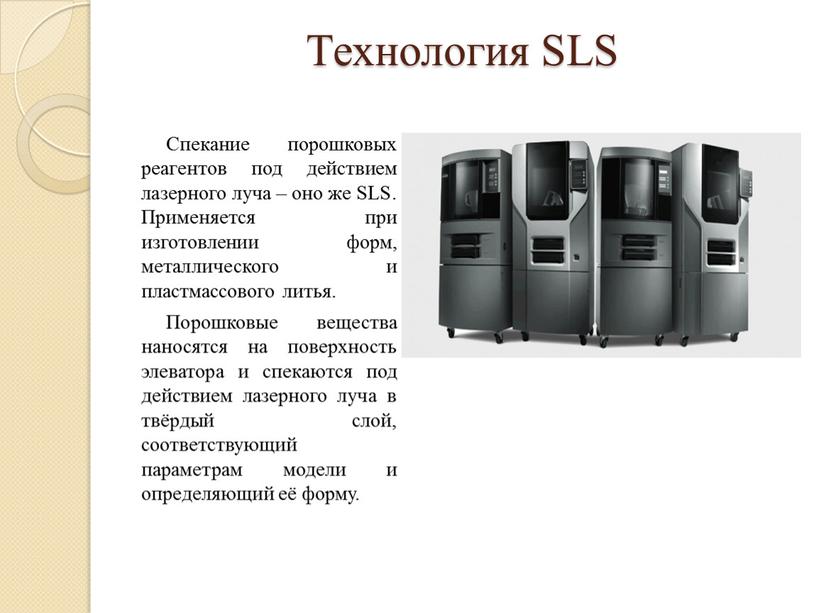 Технология SLS

Спекание порошковых реагентов под действием лазерного луча – оно же SLS. Применяется при изготовлении форм, металлического и пластмассового литья.

Порошковые вещества наносятся на поверхность элеватора и спекаются под действием лазерного луча в твёрдый слой, соответствующий параметрам модели и определяющий её форму.